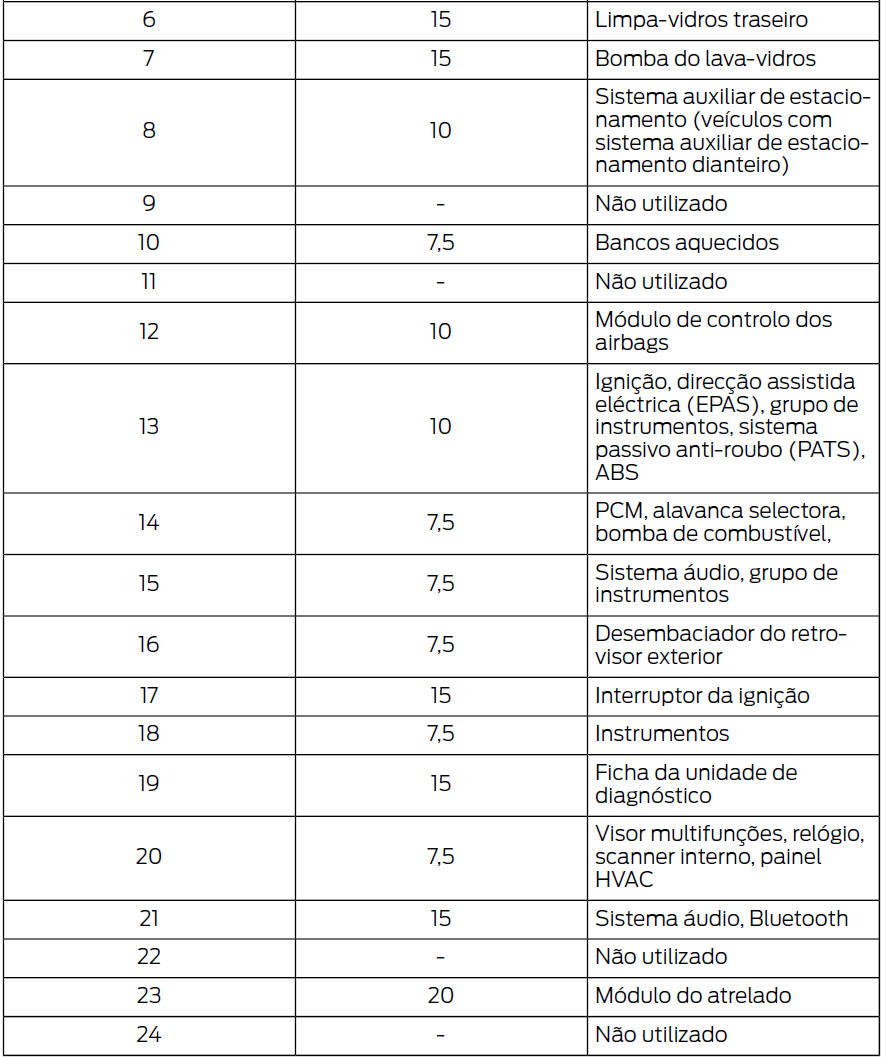 | | | |
|---|---|---|
| 6 | 15 | Limpa-vidros traseiro |
| 7 | 15 | Bomba do lava-vidros |
| 8 | 10 | Sistema auxiliar de estacionamento (veículos com sistema auxiliar de estacionamento dianteiro) |
| 9 | - | Não utilizado |
| 10 | 7,5 | Bancos aquecidos |
| 11 | - | Não utilizado |
| 12 | 10 | Módulo de controlo dos airbags |
| 13 | 10 | Ignição, direcção assistida eléctrica (EPAS), grupo de instrumentos, sistema passivo anti-roubo (PATS), ABS |
| 14 | 7,5 | PCM, alavanca selectora, bomba de combustível, |
| 15 | 7,5 | Sistema áudio, grupo de instrumentos |
| 16 | 7,5 | Desembaciador do retrovisor exterior |
| 17 | 15 | Interruptor da ignição |
| 18 | 7,5 | Instrumentos |
| 19 | 15 | Ficha da unidade de diagnóstico |
| 20 | 7,5 | Visor multifunções, relógio, scanner interno, painel HVAC |
| 21 | 15 | Sistema áudio, Bluetooth |
| 22 | - | Não utilizado |
| 23 | 20 | Módulo do atrelado |
| 24 | - | Não utilizado |